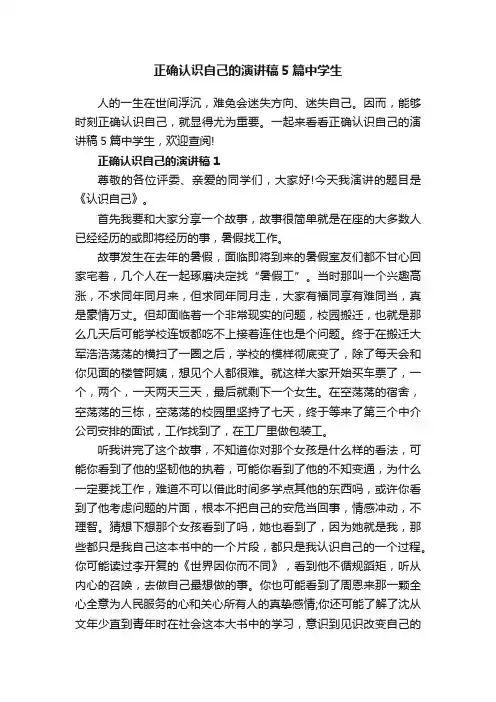 正确认识自己的演讲稿5篇中学生

人的一生在世间浮沉，难免会迷失方向、迷失自己。因而，能够时刻正确认识自己，就显得尤为重要。一起来看看正确认识自己的演讲稿5篇中学生，欢迎查阅!

正确认识自己的演讲稿1

尊敬的各位评委、亲爱的同学们，大家好!今天我演讲的题目是《认识自己》。

首先我要和大家分享一个故事，故事很简单就是在座的大多数人已经经历的或即将经历的事，暑假找工作。

故事发生在去年的暑假，面临即将到来的暑假室友们都不甘心回家宅着，几个人在一起琢磨决定找“暑假工”。当时那叫一个兴趣高涨，不求同年同月来，但求同年同月走，大家有福同享有难同当，真是豪情万丈。但却面临着一个非常现实的问题，校园搬迁，也就是那么几天后可能学校连饭都吃不上接着连住也是个问题。终于在搬迁大军浩浩荡荡的横扫了一圈之后，学校的模样彻底变了，除了每天会和你见面的楼管阿姨，想见个人都很难。就这样大家开始买车票了，一个，两个，一天两天三天，最后就剩下一个女生。在空荡荡的宿舍，空荡荡的三栋，空荡荡的校园里坚持了七天，终于等来了第三个中介公司安排的面试，工作找到了，在工厂里做包装工。

听我讲完了这个故事，不知道你对那个女孩是什么样的看法，可能你看到了他的坚韧他的执着，可能你看到了他的不知变通，为什么一定要找工作，难道不可以借此时间多学点其他的东西吗，或许你看到了他考虑问题的片面，根本不把自己的安危当回事，情感冲动，不理智。猜想下想那个女孩看到了吗，她也看到了，因为她就是我，那些都只是我自己这本书中的一个片段，都只是我认识自己的一个过程。你可能读过李开复的《世界因你而不同》，看到他不循规蹈矩，听从内心的召唤，去做自己最想做的事。你也可能看到了周恩来那一颗全心全意为人民服务的心和关心所有人的真挚感情;你还可能了解了沈从文年少直到青年时在社会这本大书中的学习，意识到见识改变自己的